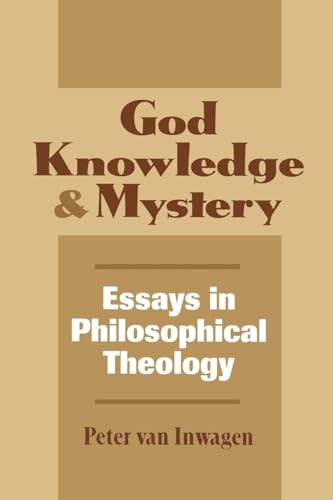 God Knowledge & Mystery

Essays in Philosophical Theology

Peter van Inwagen